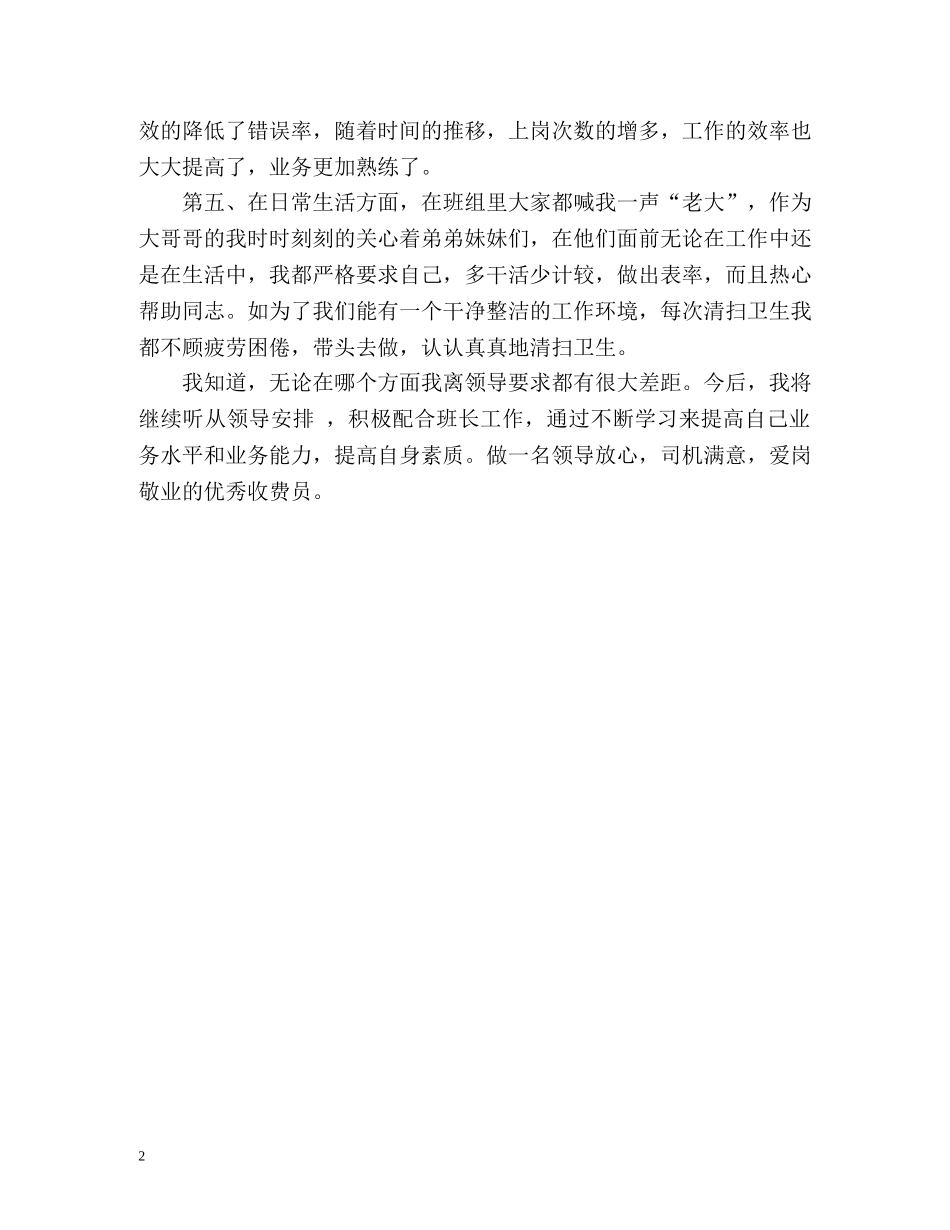 效的降低了错误率，随着时间的推移，上岗次数的增多，工作的效率也大大提高了，业务更加熟练了。

第五、在日常生活方面，在班组里大家都喊我一声“老大”，作为大哥哥的我时时刻刻的关心着弟弟妹妹们，在他们面前无论在工作中还是在生活中，我都严格要求自己，多干活少计较，做出表率，而且热心帮助同志。如为了我们能有一个干净整洁的工作环境，每次清扫卫生我都不顾疲劳困倦，带头去做，认认真真地清扫卫生。

我知道，无论在哪个方面我离领导要求都有很大差距。今后，我将继续听从领导安排 ，积极配合班长工作，通过不断学习来提高自己业务水平和业务能力，提高自身素质。做一名领导放心，司机满意，爱岗敬业的优秀收费员。

2